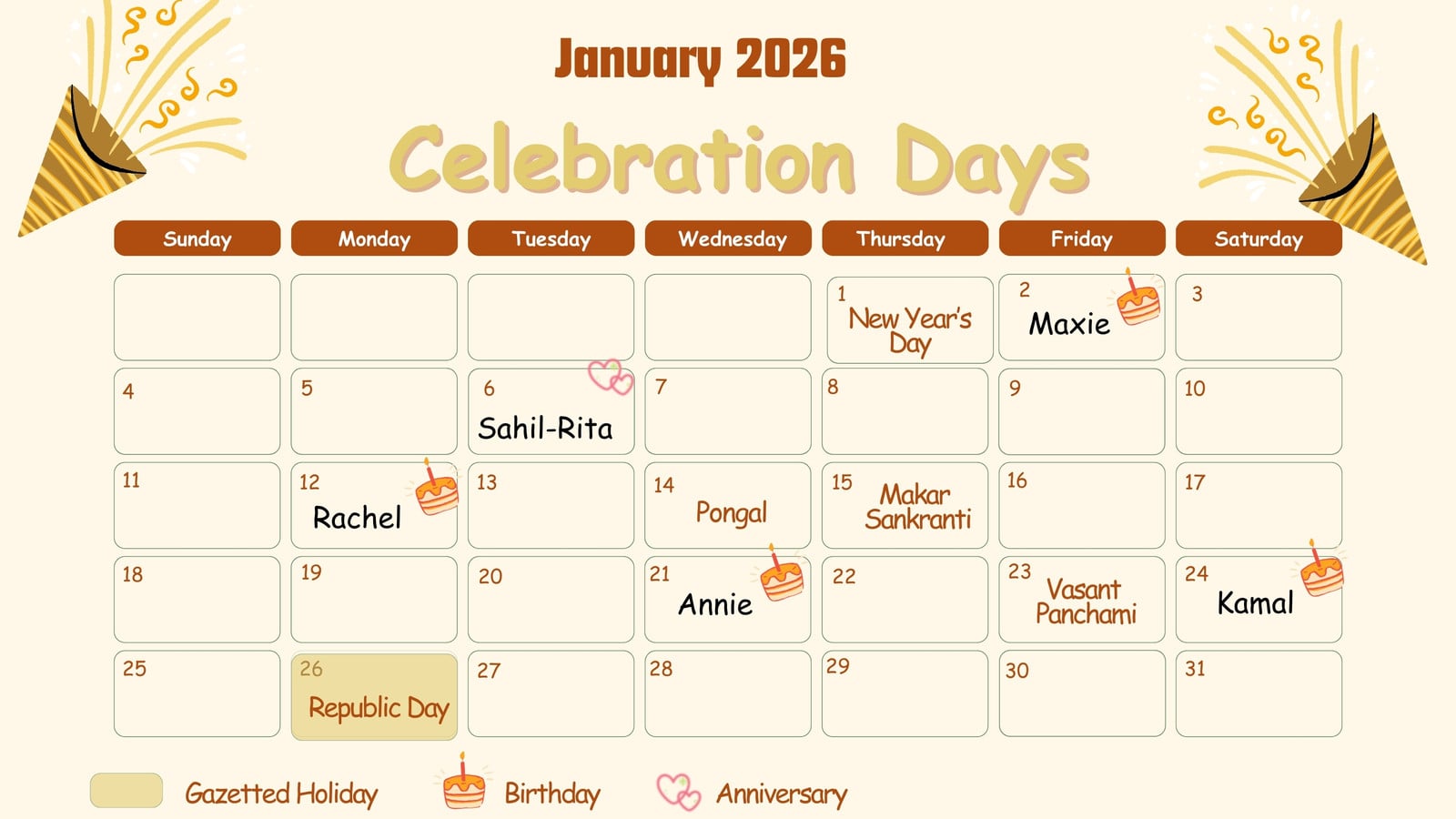 January 2026

Celebration Days

| Sunday | Monday | Tuesday | Wednesday | Thursday | Friday | Saturday |
|---|---|---|---|---|---|---|
| | | | | 1 New Year's Day | 2 Maxie | 3 |
| 4 | 5 | 6 Sahil-Rita | 7 | 8 | 9 | 10 |
| 11 | 12 Rachel | 13 | 14 Pongal | 15 Makar Sankranti | 16 | 17 |
| 18 | 19 | 20 | 21 Annie | 22 | 23 Vasant Panchami | 24 Kamal |
| 25 | 26 Republic Day | 27 | 28 | 29 | 30 | 31 |

Gazetted Holiday Birthday Anniversary